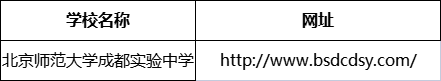 | 学校名称 | 网址 |
|---|---|
| 北京师范大学成都实验中学 | http://www.bsdcdsy.com/ |